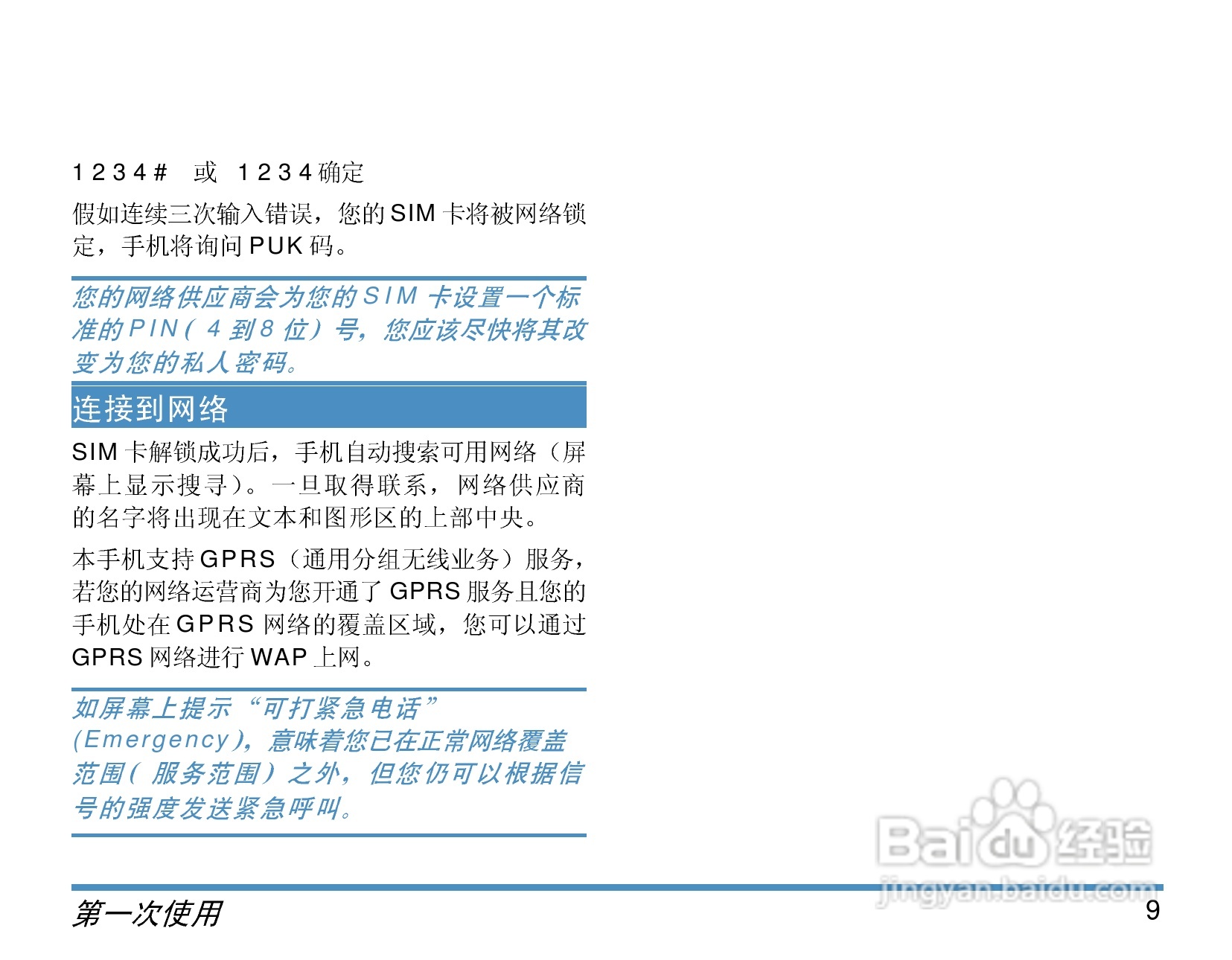 1234# 或 1234确定

假如连续三次输入错误，您的SIM卡将被网络锁定，手机将询问PUK码。

您的网络供应商会为您的SIM卡设置一个标准的PIN(4到8位)号，您应该尽快将其改变为您的私人密码。

连接到网络

SIM卡解锁成功后，手机自动搜索可用网络（屏幕上显示搜寻）。一旦取得联系，网络供应商的名字将出现在文本和图形区的上部中央。

本手机支持GPRS（通用分组无线业务）服务，若您的网络运营商为您开通了GPRS服务且您的手机处在GPRS网络的覆盖区域，您可以通过GPRS网络进行WAP上网。

如屏幕上提示“可打紧急电话”(Emergency)，意味着您已在正常网络覆盖范围(服务范围)之外，但您仍可以根据信号的强度发送紧急呼叫。

第一次使用

9

Baidu经验
jingyan.baidu.com